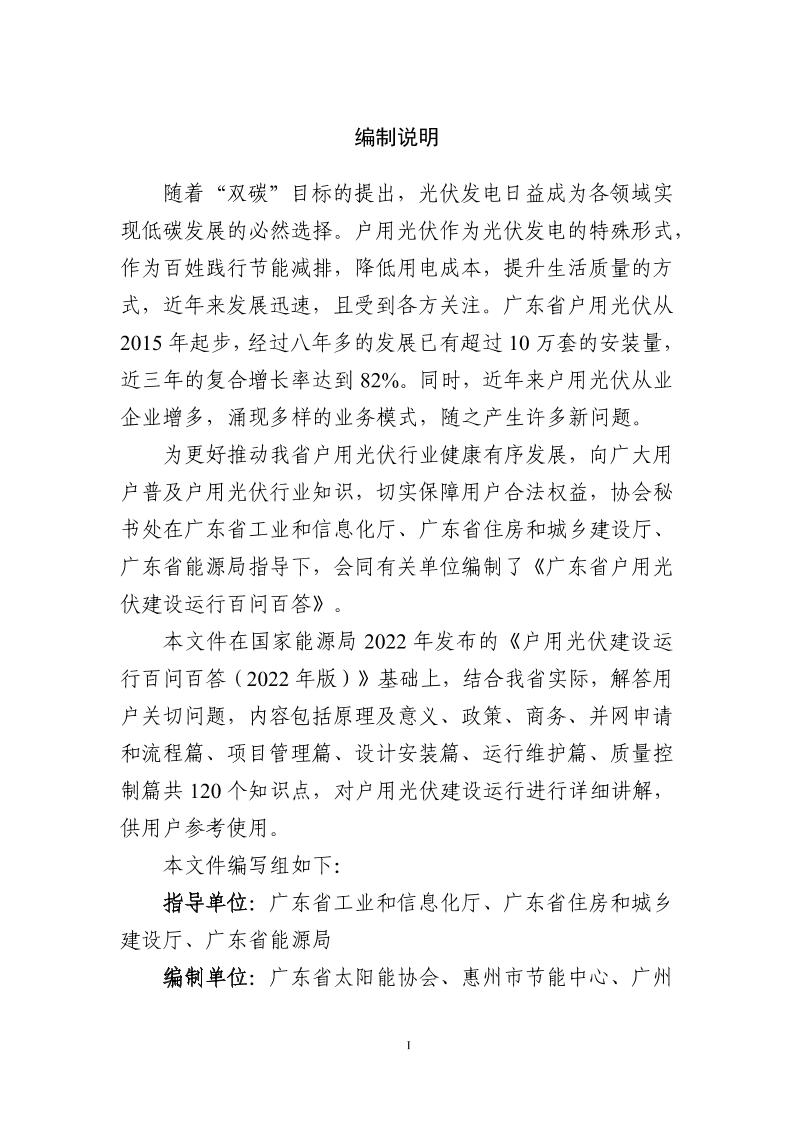 编制说明

随着“双碳”目标的提出，光伏发电日益成为各领域实现低碳发展的必然选择。户用光伏作为光伏发电的特殊形式，作为百姓践行节能减排，降低用电成本，提升生活质量的方式，近年来发展迅速，且受到各方关注。广东省户用光伏从2015年起步，经过八年多的发展已有超过10万套的安装量，近三年的复合增长率达到82%。同时，近年来户用光伏从业企业增多，涌现多样的业务模式，随之产生许多新问题。

为更好推动我省户用光伏行业健康有序发展，向广大用户普及户用光伏行业知识，切实保障用户合法权益，协会秘书处在广东省工业和信息化厅、广东省住房和城乡建设厅、广东省能源局指导下，会同有关单位编制了《广东省户用光伏建设运行百问百答》。

本文件在国家能源局2022年发布的《户用光伏建设运行百问百答（2022年版）》基础上，结合我省实际，解答用户关切问题，内容包括原理及意义、政策、商务、并网申请和流程篇、项目管理篇、设计安装篇、运行维护篇、质量控制篇共120个知识点，对户用光伏建设运行进行详细讲解，供用户参考使用。

本文件编写组如下：

指导单位：广东省工业和信息化厅、广东省住房和城乡建设厅、广东省能源局

编制单位：广东省太阳能协会、惠州市节能中心、广州

I